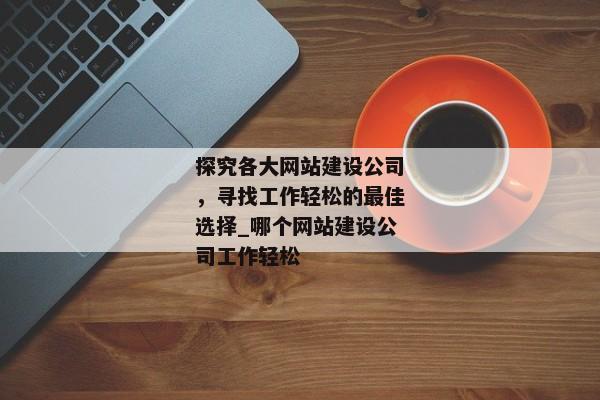 探究各大网站建设公司，寻找工作轻松的最佳选择_哪个网站建设公司工作轻松